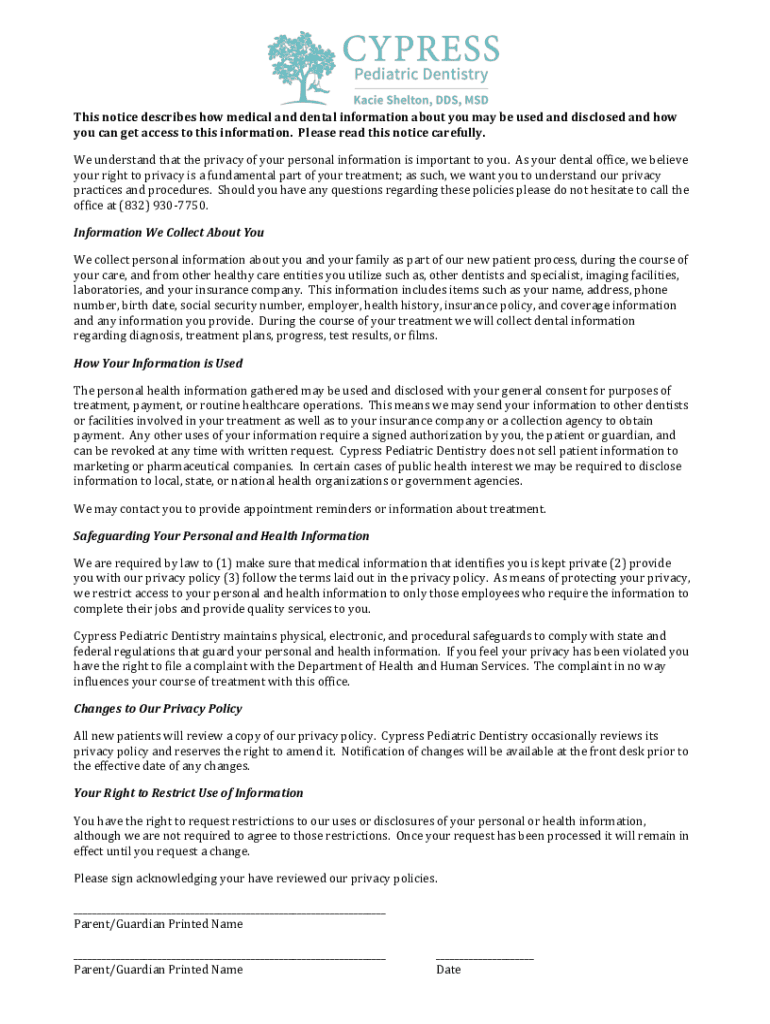 CYPRESS
Pediatric Dentistry
Kacie Shelton, DDS, MSD

This notice describes how medical and dental information about you may be used and disclosed and how you can get access to this information. Please read this notice carefully.

We understand that the privacy of your personal information is important to you. As your dental office, we believe your right to privacy is a fundamental part of your treatment; as such, we want you to understand our privacy practices and procedures. Should you have any questions regarding these policies please do not hesitate to call the office at (832) 930-7750.

Information We Collect About You

We collect personal information about you and your family as part of our new patient process, during the course of your care, and from other healthy care entities you utilize such as, other dentists and specialist, imaging facilities, laboratories, and your insurance company. This information includes items such as your name, address, phone number, birth date, social security number, employer, health history, insurance policy, and coverage information and any information you provide. During the course of your treatment we will collect dental information regarding diagnosis, treatment plans, progress, test results, or films.

How Your Information is Used

The personal health information gathered may be used and disclosed with your general consent for purposes of treatment, payment, or routine healthcare operations. This means we may send your information to other dentists or facilities involved in your treatment as well as to your insurance company or a collection agency to obtain payment. Any other uses of your information require a signed authorization by you, the patient or guardian, and can be revoked at any time with written request. Cypress Pediatric Dentistry does not sell patient information to marketing or pharmaceutical companies. In certain cases of public health interest we may be required to disclose information to local, state, or national health organizations or government agencies.

We may contact you to provide appointment reminders or information about treatment.

Safeguarding Your Personal and Health Information

We are required by law to (1) make sure that medical information that identifies you is kept private (2) provide you with our privacy policy (3) follow the terms laid out in the privacy policy. As means of protecting your privacy, we restrict access to your personal and health information to only those employees who require the information to complete their jobs and provide quality services to you.

Cypress Pediatric Dentistry maintains physical, electronic, and procedural safeguards to comply with state and federal regulations that guard your personal and health information. If you feel your privacy has been violated you have the right to file a complaint with the Department of Health and Human Services. The complaint in no way influences your course of treatment with this office.

Changes to Our Privacy Policy

All new patients will review a copy of our privacy policy. Cypress Pediatric Dentistry occasionally reviews its privacy policy and reserves the right to amend it. Notification of changes will be available at the front desk prior to the effective date of any changes.

Your Right to Restrict Use of Information

You have the right to request restrictions to our uses or disclosures of your personal or health information, although we are not required to agree to those restrictions. Once your request has been processed it will remain in effect until you request a change.

Please sign acknowledging your have reviewed our privacy policies.

Parent/Guardian Printed Name

Parent/Guardian Printed Name

Date